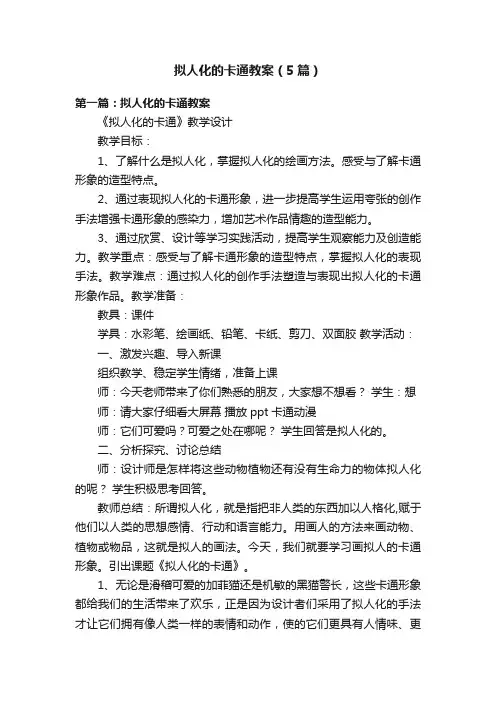 拟人化的卡通教案（5篇）

第一篇：拟人化的卡通教案

《拟人化的卡通》教学设计

教学目标：

1、了解什么是拟人化，掌握拟人化的绘画方法。感受与了解卡通形象的造型特点。

2、通过表现拟人化的卡通形象，进一步提高学生运用夸张的创作手法增强卡通形象的感染力，增加艺术作品情趣的造型能力。

3、通过欣赏、设计等学习实践活动，提高学生观察能力及创造能力。教学重点：感受与了解卡通形象的造型特点，掌握拟人化的表现手法。教学难点：通过拟人化的创作手法塑造与表现出拟人化的卡通形象作品。教学准备：

教具：课件

学具：水彩笔、绘画纸、铅笔、卡纸、剪刀、双面胶 教学活动：

一、激发兴趣、导入新课

组织教学、稳定学生情绪，准备上课

师：今天老师带来了你们熟悉的朋友，大家想不想看？ 学生：想

师：请大家仔细看大屏幕 播放 ppt 卡通动漫

师：它们可爱吗？可爱之处在哪呢？ 学生回答是拟人化的。

二、分析探究、讨论总结

师：设计师是怎样将这些动物植物还有没有生命力的物体拟人化的呢？ 学生积极思考回答。

教师总结：所谓拟人化，就是指把非人类的东西加以人格化,赋于他们以人类的思想感情、行动和语言能力。用画人的方法来画动物、植物或物品，这就是拟人的画法。今天，我们就要学习画拟人的卡通形象。引出课题《拟人化的卡通》。

1、无论是滑稽可爱的加菲猫还是机敏的黑猫警长，这些卡通形象都给我们的生活带来了欢乐，正是因为设计者们采用了拟人化的手法才让它们拥有像人类一样的表情和动作，使的它们更具有人情味、更